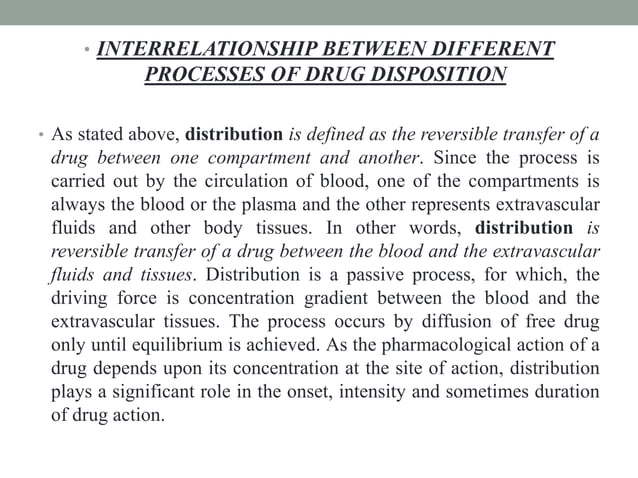 • INTERRELATIONSHIP BETWEEN DIFFERENT PROCESSES OF DRUG DISPOSITION

• As stated above, distribution is defined as the reversible transfer of a drug between one compartment and another. Since the process is carried out by the circulation of blood, one of the compartments is always the blood or the plasma and the other represents extravascular fluids and other body tissues. In other words, distribution is reversible transfer of a drug between the blood and the extravascular fluids and tissues. Distribution is a passive process, for which, the driving force is concentration gradient between the blood and the extravascular tissues. The process occurs by diffusion of free drug only until equilibrium is achieved. As the pharmacological action of a drug depends upon its concentration at the site of action, distribution plays a significant role in the onset, intensity and sometimes duration of drug action.